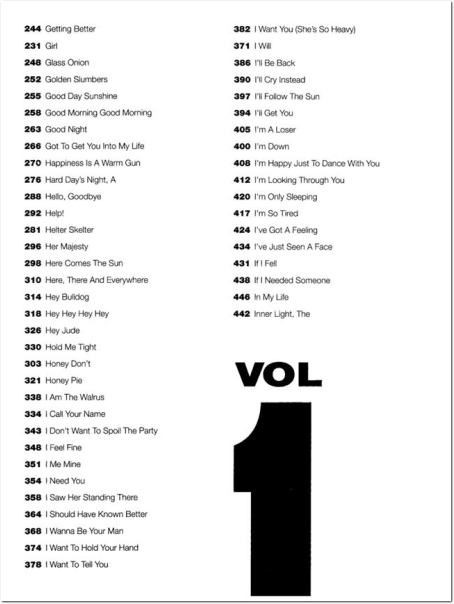 244 Getting Better
231 Girl
248 Glass Onion
252 Golden Slumbers
255 Good Day Sunshine
258 Good Morning Good Morning
263 Good Night
266 Got To Get You Into My Life
270 Happiness Is A Warm Gun
276 Hard Day's Night, A
288 Hello, Goodbye
292 Help!
281 Helter Skelter
296 Her Majesty
298 Here Comes The Sun
310 Here, There And Everywhere
314 Hey Bulldog
318 Hey Hey Hey Hey
326 Hey Jude
330 Hold Me Tight
303 Honey Don't
321 Honey Pie
338 I Am The Walrus
334 I Call Your Name
343 I Don't Want To Spoil The Party
348 I Feel Fine
351 I Me Mine
354 I Need You
358 I Saw Her Standing There
364 I Should Have Known Better
368 I Wanna Be Your Man
374 I Want To Hold Your Hand
378 I Want To Tell You

382 I Want You (She's So Heavy)
371 I Will
386 I'll Be Back
390 I'll Cry Instead
397 I'll Follow The Sun
394 I'll Get You
405 I'm A Loser
400 I'm Down
408 I'm Happy Just To Dance With You
412 I'm Looking Through You
420 I'm Only Sleeping
417 I'm So Tired
424 I've Got A Feeling
434 I've Just Seen A Face
431 If I Fell
438 If I Needed Someone
446 In My Life
442 Inner Light, The

VOL
1